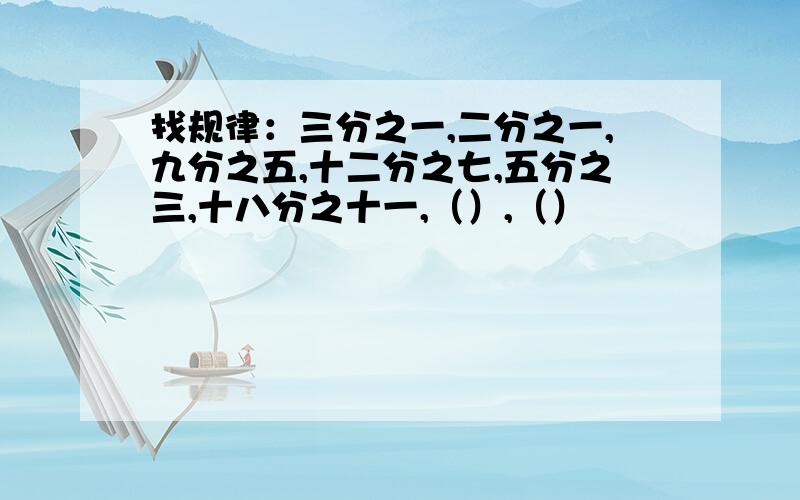 找规律：三分之一,二分之一,九分之五,十二分之七,五分之三,十八分之十一,（）,（）